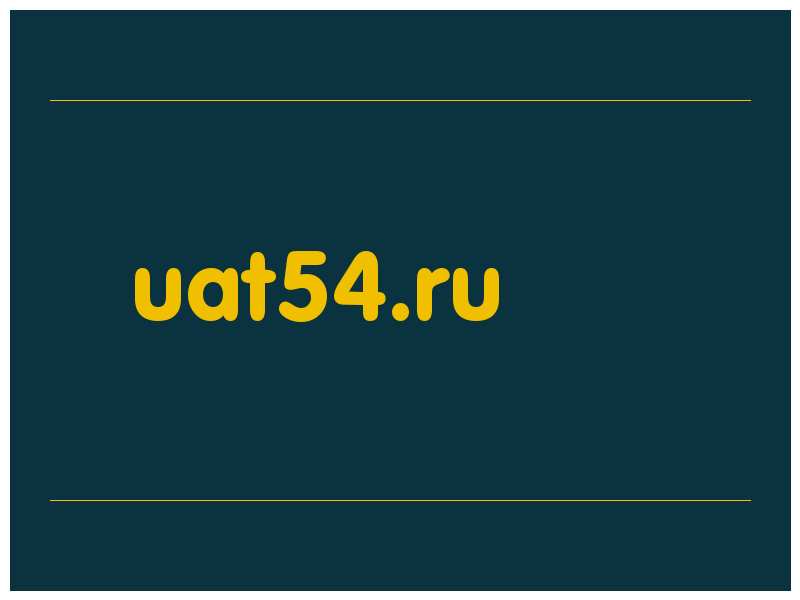 uat54.ru